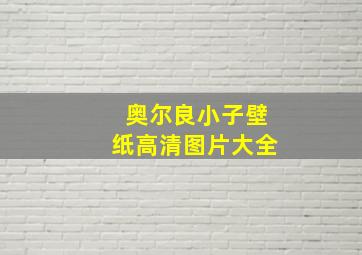 奥尔良小子壁纸高清图片大全